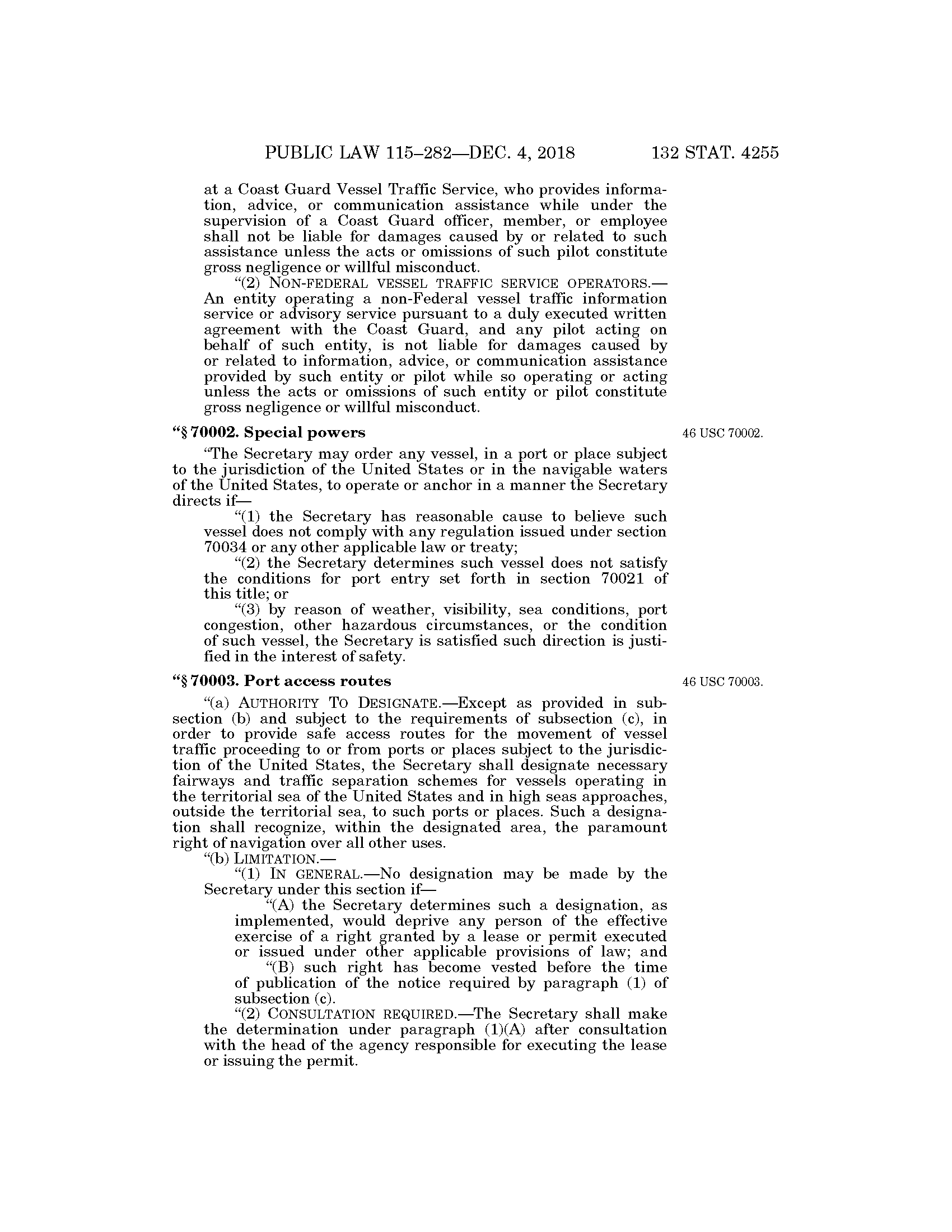 PUBLIC LAW 115–282—DEC. 4, 2018 132 STAT. 4255

at a Coast Guard Vessel Traffic Service, who provides information, advice, or communication assistance while under the supervision of a Coast Guard officer, member, or employee shall not be liable for damages caused by or related to such assistance unless the acts or omissions of such pilot constitute gross negligence or willful misconduct.

“(2) NON-FEDERAL VESSEL TRAFFIC SERVICE OPERATORS.—An entity operating a non-Federal vessel traffic information service or advisory service pursuant to a duly executed written agreement with the Coast Guard, and any pilot acting on behalf of such entity, is not liable for damages caused by or related to information, advice, or communication assistance provided by such entity or pilot while so operating or acting unless the acts or omissions of such entity or pilot constitute gross negligence or willful misconduct.

“§ 70002. Special powers

46 USC 70002.

“The Secretary may order any vessel, in a port or place subject to the jurisdiction of the United States or in the navigable waters of the United States, to operate or anchor in a manner the Secretary directs if—

“(1) the Secretary has reasonable cause to believe such vessel does not comply with any regulation issued under section 70034 or any other applicable law or treaty;

“(2) the Secretary determines such vessel does not satisfy the conditions for port entry set forth in section 70021 of this title; or

“(3) by reason of weather, visibility, sea conditions, port congestion, other hazardous circumstances, or the condition of such vessel, the Secretary is satisfied such direction is justified in the interest of safety.

“§ 70003. Port access routes

46 USC 70003.

“(a) AUTHORITY TO DESIGNATE.—Except as provided in subsection (b) and subject to the requirements of subsection (c), in order to provide safe access routes for the movement of vessel traffic proceeding to or from ports or places subject to the jurisdiction of the United States, the Secretary shall designate necessary fairways and traffic separation schemes for vessels operating in the territorial sea of the United States and in high seas approaches, outside the territorial sea, to such ports or places. Such a designation shall recognize, within the designated area, the paramount right of navigation over all other uses.

“(b) LIMITATION.—

“(1) IN GENERAL.—No designation may be made by the Secretary under this section if—

“(A) the Secretary determines such a designation, as implemented, would deprive any person of the effective exercise of a right granted by a lease or permit executed or issued under other applicable provisions of law; and

“(B) such right has become vested before the time of publication of the notice required by paragraph (1) of subsection (c).

“(2) CONSULTATION REQUIRED.—The Secretary shall make the determination under paragraph (1)(A) after consultation with the head of the agency responsible for executing the lease or issuing the permit.